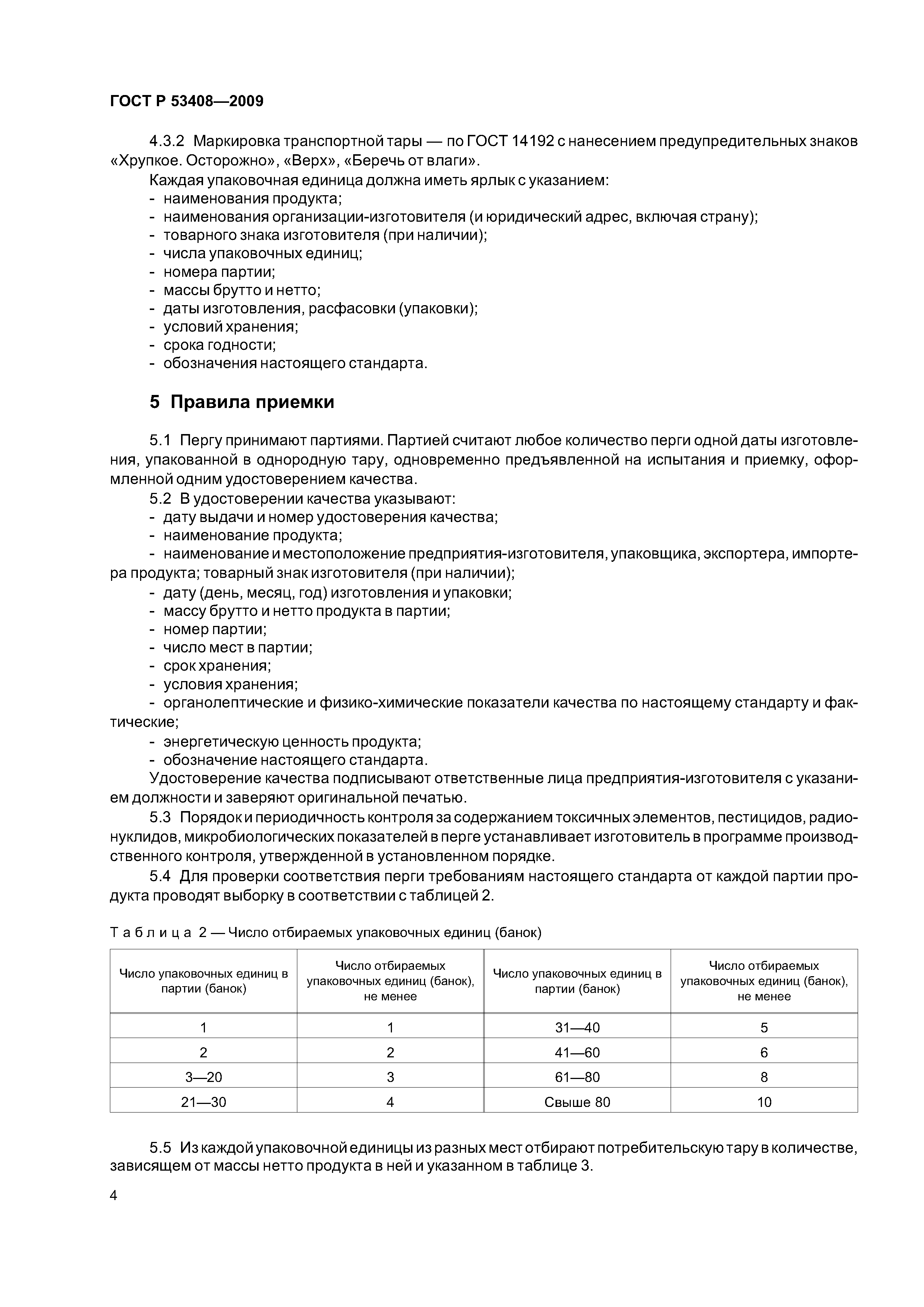 ГОСТ Р 53408—2009

4.3.2 Маркировка транспортной тары — по ГОСТ 14192 с нанесением предупредительных знаков «Хрупкое. Осторожно», «Верх», «Беречь от влаги».

Каждая упаковочная единица должна иметь ярлык с указанием:
- наименования продукта;
- наименования организации-изготовителя (и юридический адрес, включая страну);
- товарного знака изготовителя (при наличии);
- числа упаковочных единиц;
- номера партии;
- массы брутто и нетто;
- даты изготовления, расфасовки (упаковки);
- условий хранения;
- срока годности;
- обозначения настоящего стандарта.

5 Правила приемки

5.1 Пергу принимают партиями. Партией считают любое количество перги одной даты изготовления, упакованной в однородную тару, одновременно предъявленной на испытания и приемку, оформленной одним удостоверением качества.

5.2 В удостоверении качества указывают:
- дату выдачи и номер удостоверения качества;
- наименование продукта;
- наименование и местоположение предприятия-изготовителя, упаковщика, экспортера, импортера продукта; товарный знак изготовителя (при наличии);
- дату (день, месяц, год) изготовления и упаковки;
- массу брутто и нетто продукта в партии;
- номер партии;
- число мест в партии;
- срок хранения;
- условия хранения;
- органолептические и физико-химические показатели качества по настоящему стандарту и фактические;
- энергетическую ценность продукта;
- обозначение настоящего стандарта.

Удостоверение качества подписывают ответственные лица предприятия-изготовителя с указанием должности и заверяют оригинальной печатью.

5.3 Порядок и периодичность контроля за содержанием токсичных элементов, пестицидов, радионуклидов, микробиологических показателей в перге устанавливает изготовитель в программе производственного контроля, утвержденной в установленном порядке.

5.4 Для проверки соответствия перги требованиям настоящего стандарта от каждой партии продукта проводят выборку в соответствии с таблицей 2.

Таблица 2 — Число отбираемых упаковочных единиц (банок)

| Число упаковочных единиц в партии (банок) | Число отбираемых упаковочных единиц (банок), не менее | Число упаковочных единиц в партии (банок) | Число отбираемых упаковочных единиц (банок), не менее |
|---|---|---|---|
| 1 | 1 | 31—40 | 5 |
| 2 | 2 | 41—60 | 6 |
| 3—20 | 3 | 61—80 | 8 |
| 21—30 | 4 | Свыше 80 | 10 |

5.5 Из каждой упаковочной единицы из разных мест отбирают потребительскую тару в количестве, зависящем от массы нетто продукта в ней и указанном в таблице 3.

4